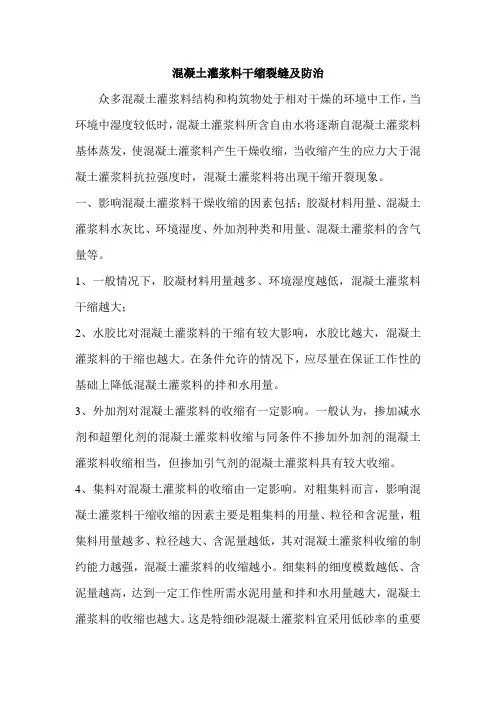 混凝土灌浆料干缩裂缝及防治

众多混凝土灌浆料结构和构筑物处于相对干燥的环境中工作，当环境中湿度较低时，混凝土灌浆料所含自由水将逐渐自混凝土灌浆料基体蒸发，使混凝土灌浆料产生干燥收缩，当收缩产生的应力大于混凝土灌浆料抗拉强度时，混凝土灌浆料将出现干缩开裂现象。

一、影响混凝土灌浆料干燥收缩的因素包括：胶凝材料用量、混凝土灌浆料水灰比、环境湿度、外加剂种类和用量、混凝土灌浆料的含气量等。

1、一般情况下，胶凝材料用量越多、环境湿度越低，混凝土灌浆料干缩越大；

2、水胶比对混凝土灌浆料的干缩有较大影响，水胶比越大，混凝土灌浆料的干缩也越大。在条件允许的情况下，应尽量在保证工作性的基础上降低混凝土灌浆料的拌和水用量。

3、外加剂对混凝土灌浆料的收缩有一定影响。一般认为，掺加减水剂和超塑化剂的混凝土灌浆料收缩与同条件不掺加外加剂的混凝土灌浆料收缩相当，但掺加引气剂的混凝土灌浆料具有较大收缩。

4、集料对混凝土灌浆料的收缩由一定影响。对粗集料而言，影响混凝土灌浆料干缩收缩的因素主要是粗集料的用量、粒径和含泥量，粗集料用量越多、粒径越大、含泥量越低，其对混凝土灌浆料收缩的制约能力越强，混凝土灌浆料的收缩越小。细集料的细度模数越低、含泥量越高，达到一定工作性所需水泥用量和拌和水用量越大，混凝土灌浆料的收缩也越大。这是特细砂混凝土灌浆料宜采用低砂率的重要